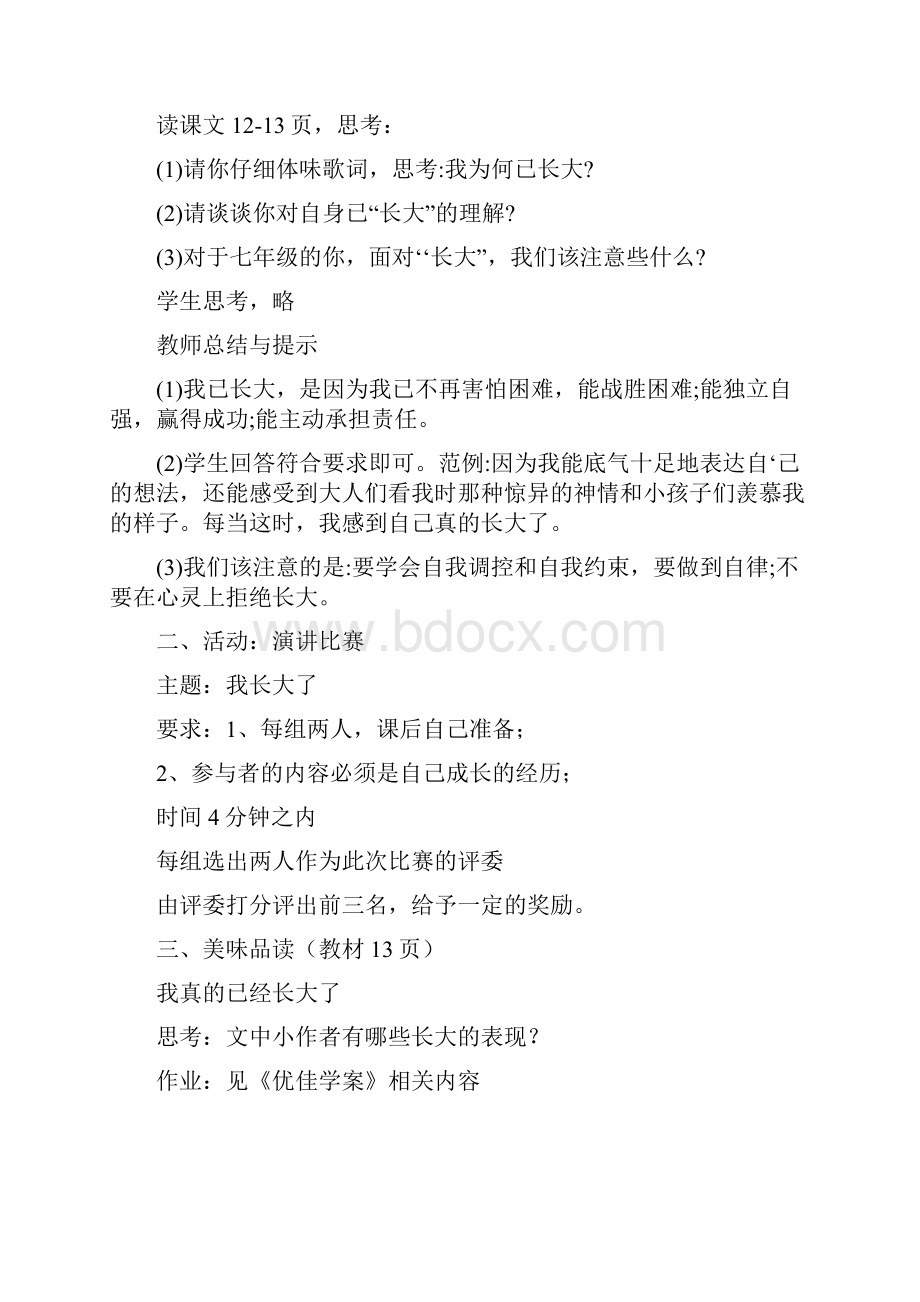 读课文 12-13 页，思考：

(1)请你仔细体味歌词，思考:我为何已长大?

(2)请谈谈你对自身已“长大”的理解?

(3)对于七年级的你，面对‘‘长大”，我们该注意些什么?

学生思考，略

教师总结与提示

(1)我已长大，是因为我已不再害怕困难，能战胜困难;能独立自强，赢得成功;能主动承担责任。

(2)学生回答符合要求即可。范例:因为我能底气十足地表达自‘己的想法，还能感受到大人们看我时那种惊异的神情和小孩子们羡慕我的样子。每当这时，我感到自己真的长大了。

(3)我们该注意的是:要学会自我调控和自我约束，要做到自律;不要在心灵上拒绝长大。

二、活动：演讲比赛

主题：我长大了

要求：1、每组两人，课后自己准备；

2、参与者的内容必须是自己成长的经历；

时间 4 分钟之内

每组选出两人作为此次比赛的评委

由评委打分评出前三名，给予一定的奖励。

三、美味品读（教材 13 页）

我真的已经长大了

思考：文中小作者有哪些长大的表现？

作业：见《优佳学案》相关内容

www.bdocx.com